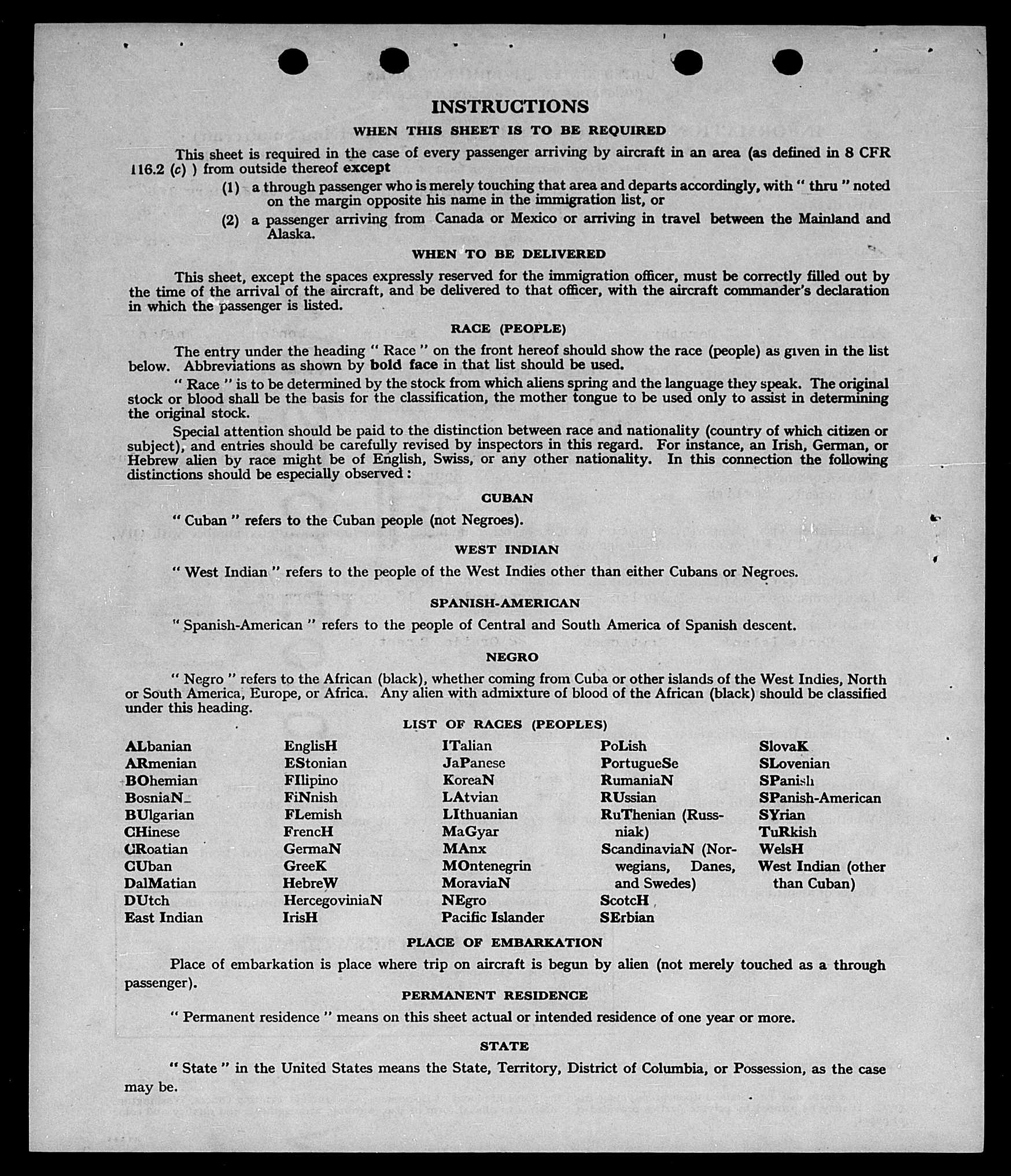 INSTRUCTIONS

WHEN THIS SHEET IS TO BE REQUIRED

This sheet is required in the case of every passenger arriving by aircraft in an area (as defined in 8 CFR 116.2 (c) ) from outside thereof except

(1) a through passenger who is merely touching that area and departs accordingly, with " thru " noted on the margin opposite his name in the immigration list, or

(2) a passenger arriving from Canada or Mexico or arriving in travel between the Mainland and Alaska.

WHEN TO BE DELIVERED

This sheet, except the spaces expressly reserved for the immigration officer, must be correctly filled out by the time of the arrival of the aircraft, and be delivered to that officer, with the aircraft commander's declaration in which the passenger is listed.

RACE (PEOPLE)

The entry under the heading " Race " on the front hereof should show the race (people) as given in the list below. Abbreviations as shown by bold face in that list should be used.

" Race " is to be determined by the stock from which aliens spring and the language they speak. The original stock or blood shall be the basis for the classification, the mother tongue to be used only to assist in determining the original stock.

Special attention should be paid to the distinction between race and nationality (country of which citizen or subject), and entries should be carefully revised by inspectors in this regard. For instance, an Irish, German, or Hebrew alien by race might be of English, Swiss, or any other nationality. In this connection the following distinctions should be especially observed :

CUBAN

" Cuban " refers to the Cuban people (not Negroes).

WEST INDIAN

" West Indian " refers to the people of the West Indies other than either Cubans or Negroes.

SPANISH-AMERICAN

" Spanish-American " refers to the people of Central and South America of Spanish descent.

NEGRO

" Negro " refers to the African (black), whether coming from Cuba or other islands of the West Indies, North or South America, Europe, or Africa. Any alien with admixture of blood of the African (black) should be classified under this heading.

LIST OF RACES (PEOPLES)

ALbanian
ARmenian
BOhemian
BosniaN
BUlgarian
CHinese
CRoatian
CUban
DalMatian
DUtch
East Indian

EnglisH
EStonian
FIlipino
FiNnish
FLemish
FrencH
GermaN
GreeK
HebreW
HercegoviniaN
IrisH

ITalian
JaPanese
KoreaN
LAtvian
LIthuanian
MaGyar
MAnx
MOntenegrin
MoraviaN
NEgro
Pacific Islander

PoLish
PortugueSe
RumaniaN
RUssian
RuThenian (Russniak)
ScandinaviaN (Norwegians, Danes, and Swedes)
ScotcH
SErbian

SlovaK
SLovenian
SPanish
SPanish-American
SYrian
TuRkish
WelsH
West Indian (other than Cuban)

PLACE OF EMBARKATION

Place of embarkation is place where trip on aircraft is begun by alien (not merely touched as a through passenger).

PERMANENT RESIDENCE

" Permanent residence " means on this sheet actual or intended residence of one year or more.

STATE

" State " in the United States means the State, Territory, District of Columbia, or Possession, as the case may be.